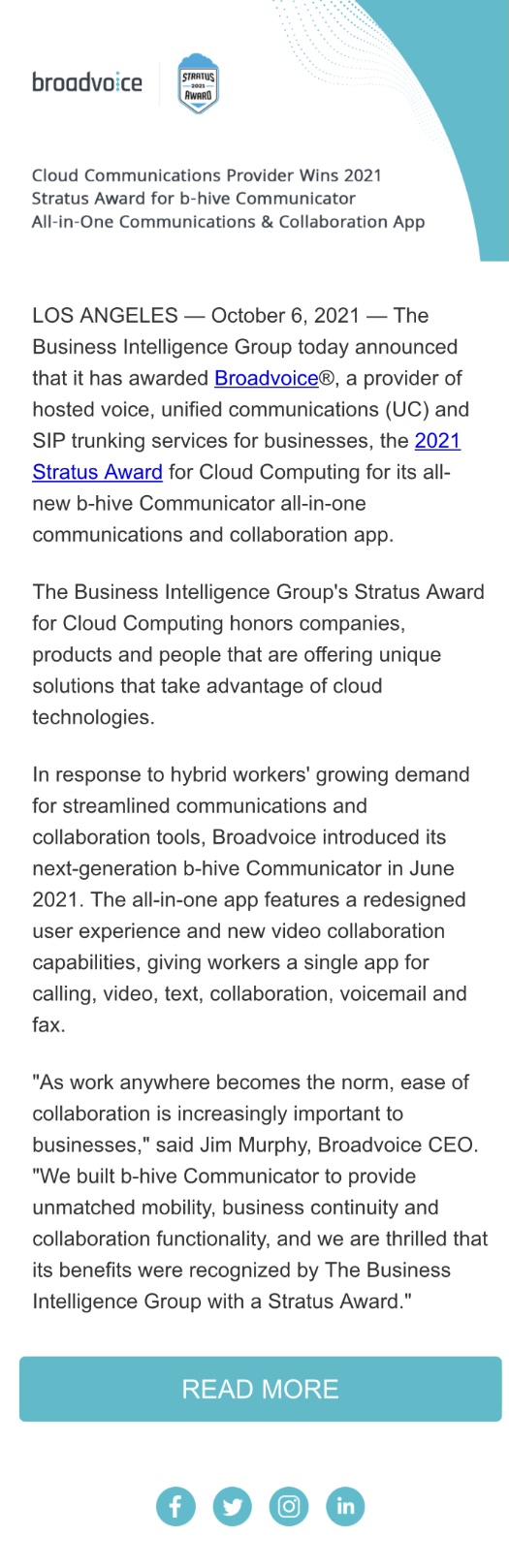 broadvoice

STRATUS 2021 AWARD

Cloud Communications Provider Wins 2021 Stratus Award for b-hive Communicator All-in-One Communications & Collaboration App

LOS ANGELES — October 6, 2021 — The Business Intelligence Group today announced that it has awarded Broadvoice®, a provider of hosted voice, unified communications (UC) and SIP trunking services for businesses, the 2021 Stratus Award for Cloud Computing for its all-new b-hive Communicator all-in-one communications and collaboration app.

The Business Intelligence Group's Stratus Award for Cloud Computing honors companies, products and people that are offering unique solutions that take advantage of cloud technologies.

In response to hybrid workers' growing demand for streamlined communications and collaboration tools, Broadvoice introduced its next-generation b-hive Communicator in June 2021. The all-in-one app features a redesigned user experience and new video collaboration capabilities, giving workers a single app for calling, video, text, collaboration, voicemail and fax.

"As work anywhere becomes the norm, ease of collaboration is increasingly important to businesses," said Jim Murphy, Broadvoice CEO. "We built b-hive Communicator to provide unmatched mobility, business continuity and collaboration functionality, and we are thrilled that its benefits were recognized by The Business Intelligence Group with a Stratus Award."

READ MORE